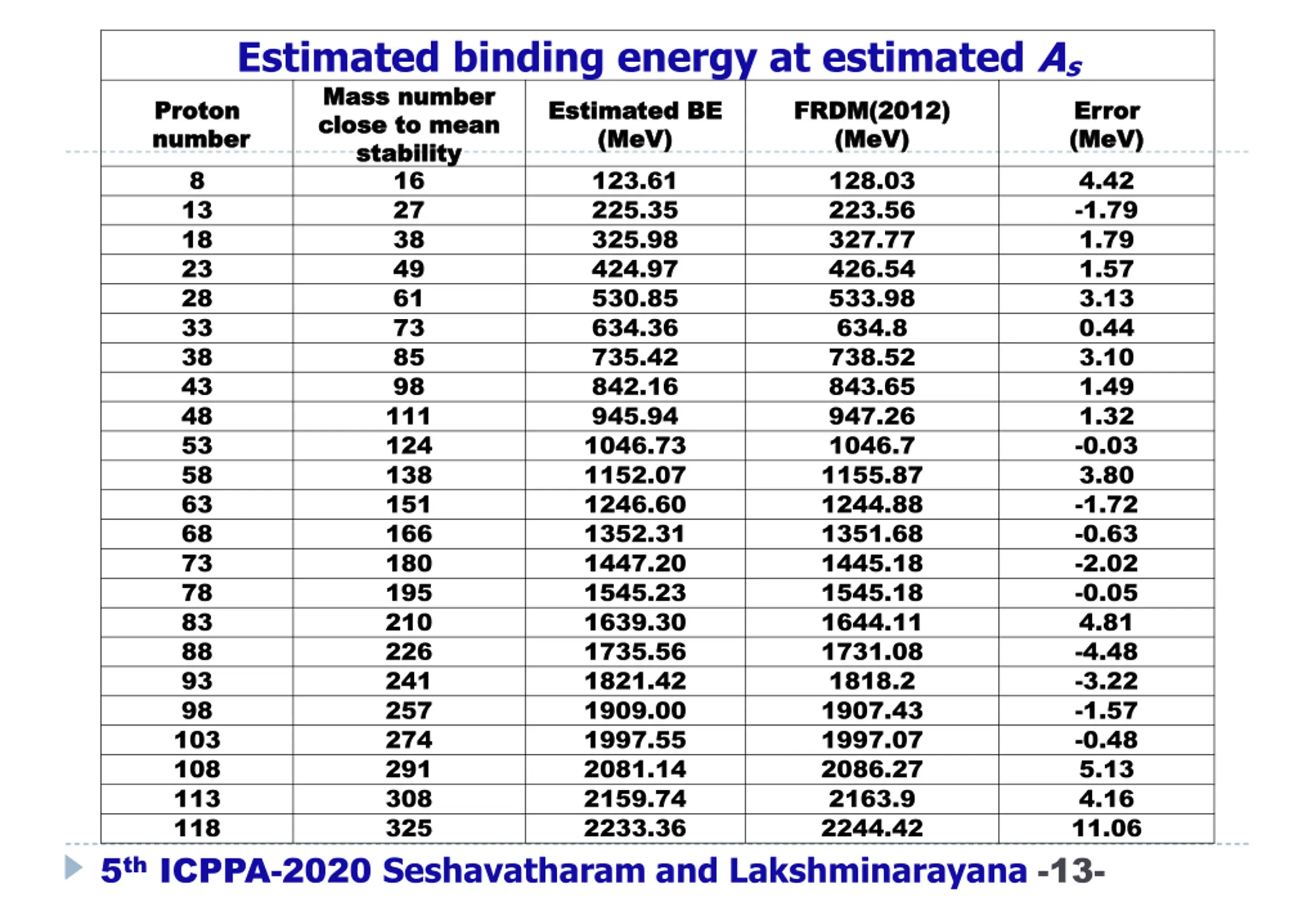 Estimated binding energy at estimated $A_s$

| Proton number | Mass number close to mean stability | Estimated BE (MeV) | FRDM(2012) (MeV) | Error (MeV) |
|---|---|---|---|---|
| 8 | 16 | 123.61 | 128.03 | 4.42 |
| 13 | 27 | 225.35 | 223.56 | -1.79 |
| 18 | 38 | 325.98 | 327.77 | 1.79 |
| 23 | 49 | 424.97 | 426.54 | 1.57 |
| 28 | 61 | 530.85 | 533.98 | 3.13 |
| 33 | 73 | 634.36 | 634.8 | 0.44 |
| 38 | 85 | 735.42 | 738.52 | 3.10 |
| 43 | 98 | 842.16 | 843.65 | 1.49 |
| 48 | 111 | 945.94 | 947.26 | 1.32 |
| 53 | 124 | 1046.73 | 1046.7 | -0.03 |
| 58 | 138 | 1152.07 | 1155.87 | 3.80 |
| 63 | 151 | 1246.60 | 1244.88 | -1.72 |
| 68 | 166 | 1352.31 | 1351.68 | -0.63 |
| 73 | 180 | 1447.20 | 1445.18 | -2.02 |
| 78 | 195 | 1545.23 | 1545.18 | -0.05 |
| 83 | 210 | 1639.30 | 1644.11 | 4.81 |
| 88 | 226 | 1735.56 | 1731.08 | -4.48 |
| 93 | 241 | 1821.42 | 1818.2 | -3.22 |
| 98 | 257 | 1909.00 | 1907.43 | -1.57 |
| 103 | 274 | 1997.55 | 1997.07 | -0.48 |
| 108 | 291 | 2081.14 | 2086.27 | 5.13 |
| 113 | 308 | 2159.74 | 2163.9 | 4.16 |
| 118 | 325 | 2233.36 | 2244.42 | 11.06 |

5$^{th}$ ICPPA-2020 Seshavatharam and Lakshminarayana -13-